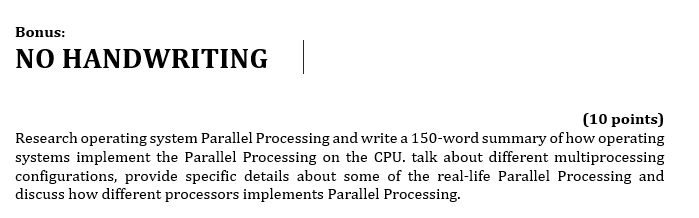 Bonus:
NO HANDWRITING

(10 points)
Research operating system Parallel Processing and write a 150-word summary of how operating systems implement the Parallel Processing on the CPU. talk about different multiprocessing configurations, provide specific details about some of the real-life Parallel Processing and discuss how different processors implements Parallel Processing.